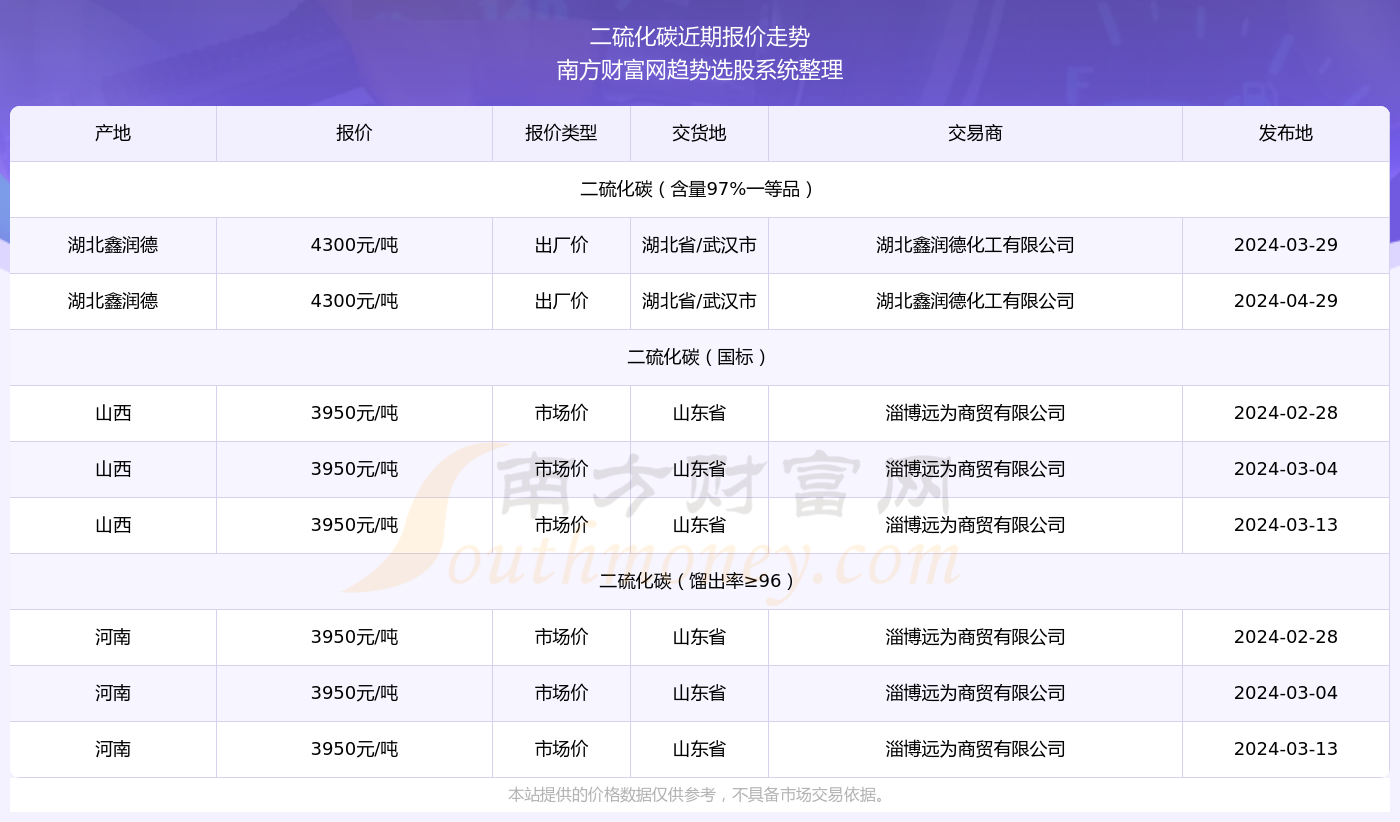 二硫化碳近期报价走势
南方财富网趋势选股系统整理

| 产地 | 报价 | 报价类型 | 交货地 | 交易商 | 发布地 |
|---|---|---|---|---|---|
| 二硫化碳（含量97%一等品） | | | | | |
| 湖北鑫润德 | 4300元/吨 | 出厂价 | 湖北省/武汉市 | 湖北鑫润德化工有限公司 | 2024-03-29 |
| 湖北鑫润德 | 4300元/吨 | 出厂价 | 湖北省/武汉市 | 湖北鑫润德化工有限公司 | 2024-04-29 |
| 二硫化碳（国标） | | | | | |
| 山西 | 3950元/吨 | 市场价 | 山东省 | 淄博远为商贸有限公司 | 2024-02-28 |
| 山西 | 3950元/吨 | 市场价 | 山东省 | 淄博远为商贸有限公司 | 2024-03-04 |
| 山西 | 3950元/吨 | 市场价 | 山东省 | 淄博远为商贸有限公司 | 2024-03-13 |
| 二硫化碳（馏出率≥96） | | | | | |
| 河南 | 3950元/吨 | 市场价 | 山东省 | 淄博远为商贸有限公司 | 2024-02-28 |
| 河南 | 3950元/吨 | 市场价 | 山东省 | 淄博远为商贸有限公司 | 2024-03-04 |
| 河南 | 3950元/吨 | 市场价 | 山东省 | 淄博远为商贸有限公司 | 2024-03-13 |

南方财富网
Southmoney.com

本站提供的价格数据仅供参考，不具备市场交易依据。